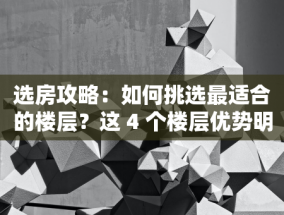 选房攻略：如何挑选最适合的楼层？这 4 个楼层优势明